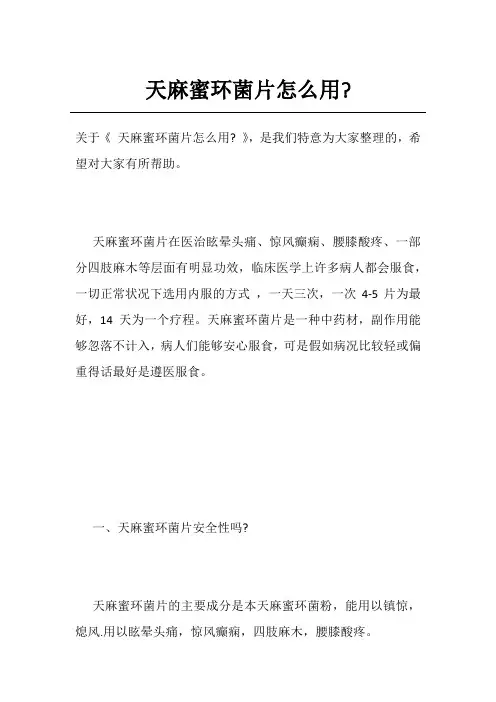 天麻蜜环菌片怎么用?

关于《 天麻蜜环菌片怎么用? 》，是我们特意为大家整理的，希望对大家有所帮助。

天麻蜜环菌片在医治眩晕头痛、惊风癫痫、腰膝酸疼、一部分四肢麻木等层面有明显功效，临床医学上许多病人都会服食，一切正常状况下选用内服的方式 ，一天三次，一次 4-5 片为最好，14 天为一个疗程。天麻蜜环菌片是一种中药材，副作用能够忽落不计入，病人们能够安心服食，可是假如病况比较轻或偏重得话最好是遵医服食。

一、天麻蜜环菌片安全性吗?

天麻蜜环菌片的主要成分是本天麻蜜环菌粉，能用以镇惊，熄风.用以眩晕头痛，惊风癫痫，四肢麻木，腰膝酸疼。